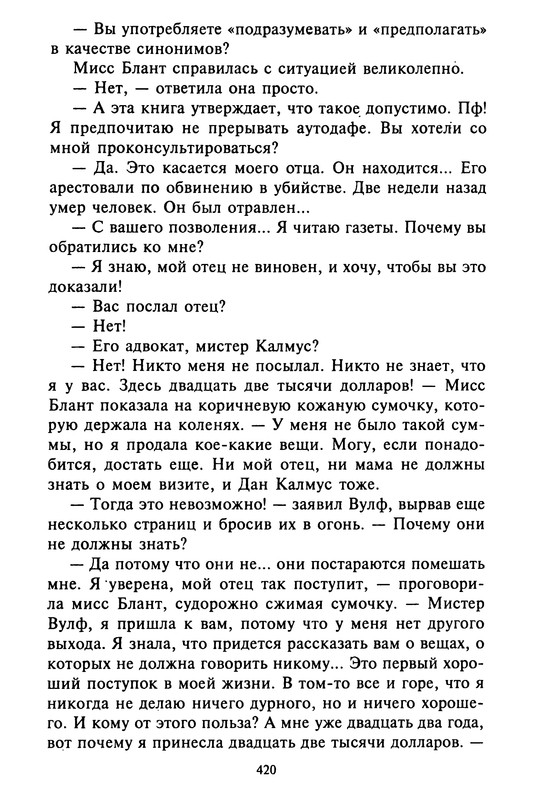 — Вы употребляете «подразумевать» и «предполагать» в качестве синонимов?

Мисс Блант справилась с ситуацией великолепно.

— Нет, — ответила она просто.

— А эта книга утверждает, что такое допустимо. Пф! Я предпочитаю не прерывать аутодафе. Вы хотели со мной проконсультироваться?

— Да. Это касается моего отца. Он находится... Его арестовали по обвинению в убийстве. Две недели назад умер человек. Он был отравлен...

— С вашего позволения... Я читаю газеты. Почему вы обратились ко мне?

— Я знаю, мой отец не виновен, и хочу, чтобы вы это доказали!

— Вас послал отец?

— Нет!

— Его адвокат, мистер Калмус?

— Нет! Никто меня не посылал. Никто не знает, что я у вас. Здесь двадцать две тысячи долларов! — Мисс Блант показала на коричневую кожаную сумочку, которую держала на коленях. — У меня не было такой суммы, но я продала кое-какие вещи. Могу, если понадобится, достать еще. Ни мой отец, ни мама не должны знать о моем визите, и Дан Калмус тоже.

— Тогда это невозможно! — заявил Вулф, вырвав еще несколько страниц и бросив их в огонь. — Почему они не должны знать?

— Да потому что они не... они постараются помешать мне. Я уверена, мой отец так поступит, — проговорила мисс Блант, судорожно сжимая сумочку. — Мистер Вулф, я пришла к вам, потому что у меня нет другого выхода. Я знала, что придется рассказать вам о вещах, о которых не должна говорить никому... Это первый хороший поступок в моей жизни. В том-то все и горе, что я никогда не делаю ничего дурного, но и ничего хорошего. И кому от этого польза? А мне уже двадцать два года, вот почему я принесла двадцать две тысячи долларов. —

420